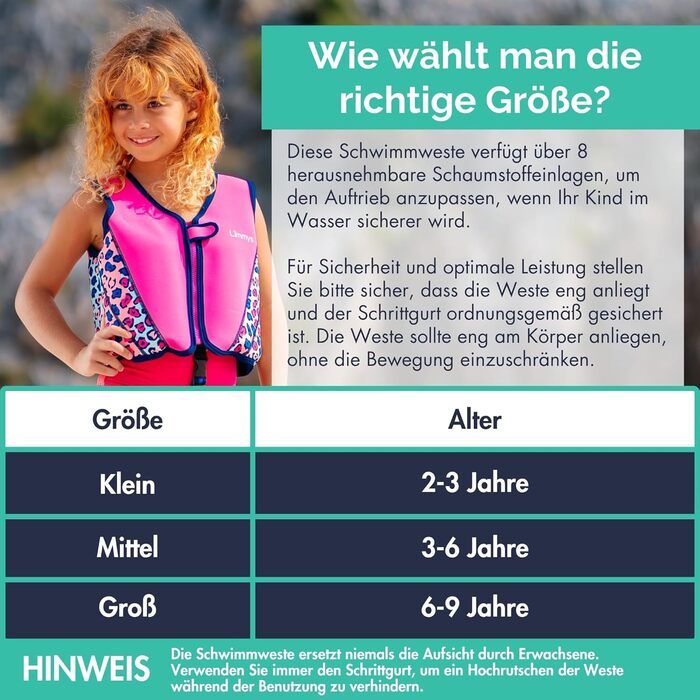 Wie wählt man die richtige Größe?

Diese Schwimmweste verfügt über 8 herausnehmbare Schaumstoffeinlagen, um den Auftrieb anzupassen, wenn Ihr Kind im Wasser sicherer wird.

Für Sicherheit und optimale Leistung stellen Sie bitte sicher, dass die Weste eng anliegt und der Schrittgurt ordnungsgemäß gesichert ist. Die Weste sollte eng am Körper anliegen, ohne die Bewegung einzuschränken.

| Größe | Alter |
|---|---|
| Klein | 2-3 Jahre |
| Mittel | 3-6 Jahre |
| Groß | 6-9 Jahre |

HINWEIS

Die Schwimmweste ersetzt niemals die Aufsicht durch Erwachsene. Verwenden Sie immer den Schrittgurt, um ein Hochrutschen der Weste während der Benutzung zu verhindern.